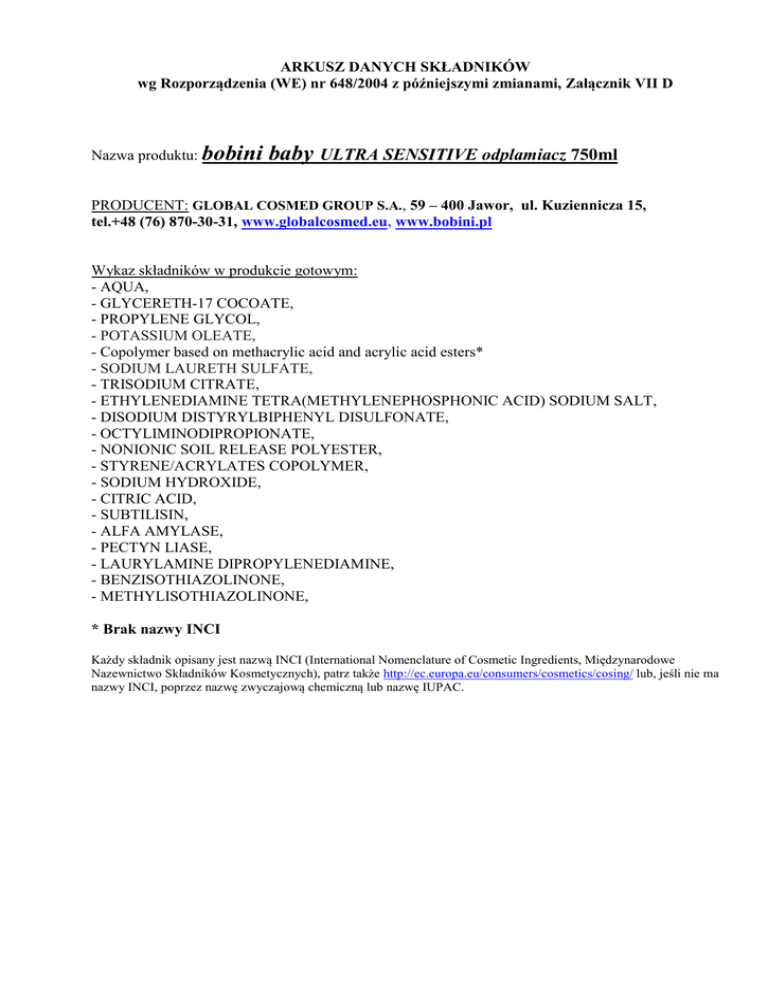 ARKUSZ DANYCH SKŁADNIKÓW
wg Rozporządzenia (WE) nr 648/2004 z późniejszymi zmianami, Załącznik VII D

Nazwa produktu: bobini baby ULTRA SENSITIVE odplamiacz 750ml

PRODUCENT: GLOBAL COSMED GROUP S.A., 59 – 400 Jawor, ul. Kuziennicza 15, tel.+48 (76) 870-30-31, www.globalcosmed.eu, www.bobini.pl

Wykaz składników w produkcie gotowym:
- AQUA,
- GLYCERETH-17 COCOATE,
- PROPYLENE GLYCOL,
- POTASSIUM OLEATE,
- Copolymer based on methacrylic acid and acrylic acid esters*
- SODIUM LAURETH SULFATE,
- TRISODIUM CITRATE,
- ETHYLENEDIAMINE TETRA(METHYLENEPHOSPHONIC ACID) SODIUM SALT,
- DISODIUM DISTYRYLBIPHENYL DISULFONATE,
- OCTYLIMINODIPROPIONATE,
- NONIONIC SOIL RELEASE POLYESTER,
- STYRENE/ACRYLATES COPOLYMER,
- SODIUM HYDROXIDE,
- CITRIC ACID,
- SUBTILISIN,
- ALFA AMYLASE,
- PECTYN LIASE,
- LAURYLAMINE DIPROPYLENEDIAMINE,
- BENZISOTHIAZOLINONE,
- METHYLISOTHIAZOLINONE,

* Brak nazwy INCI

Każdy składnik opisany jest nazwą INCI (International Nomenclature of Cosmetic Ingredients, Międzynarodowe Nazewnictwo Składników Kosmetycznych), patrz także http://ec.europa.eu/consumers/cosmetics/cosing/ lub, jeśli nie ma nazwy INCI, poprzez nazwę zwyczajową chemiczną lub nazwę IUPAC.